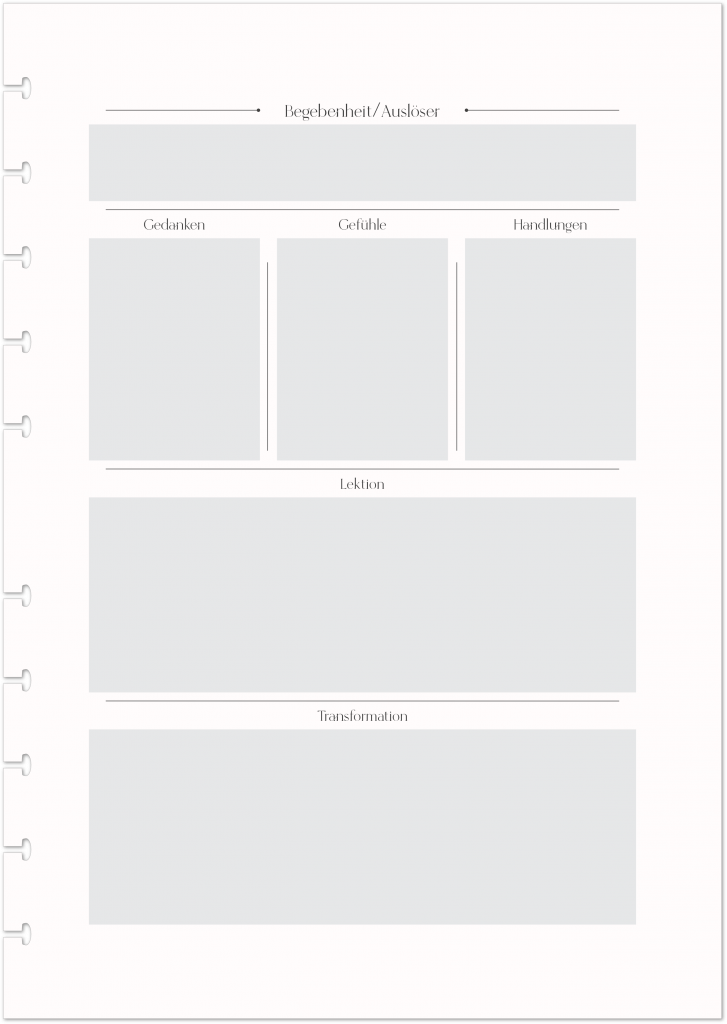 Begebenheit/Auslöser

Gedanken

Gefühle

Handlungen

Lektion

Transformation